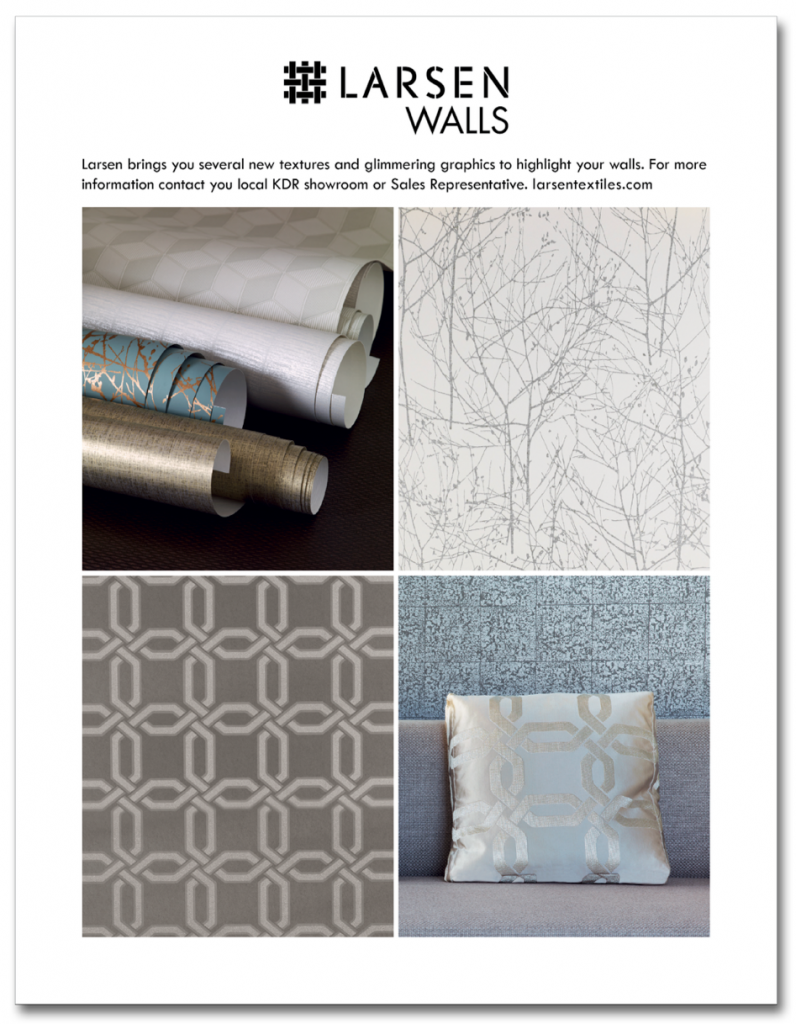 LARSEN
WALLS

Larsen brings you several new textures and glimmering graphics to highlight your walls. For more information contact you local KDR showroom or Sales Representative. larsentextiles.com